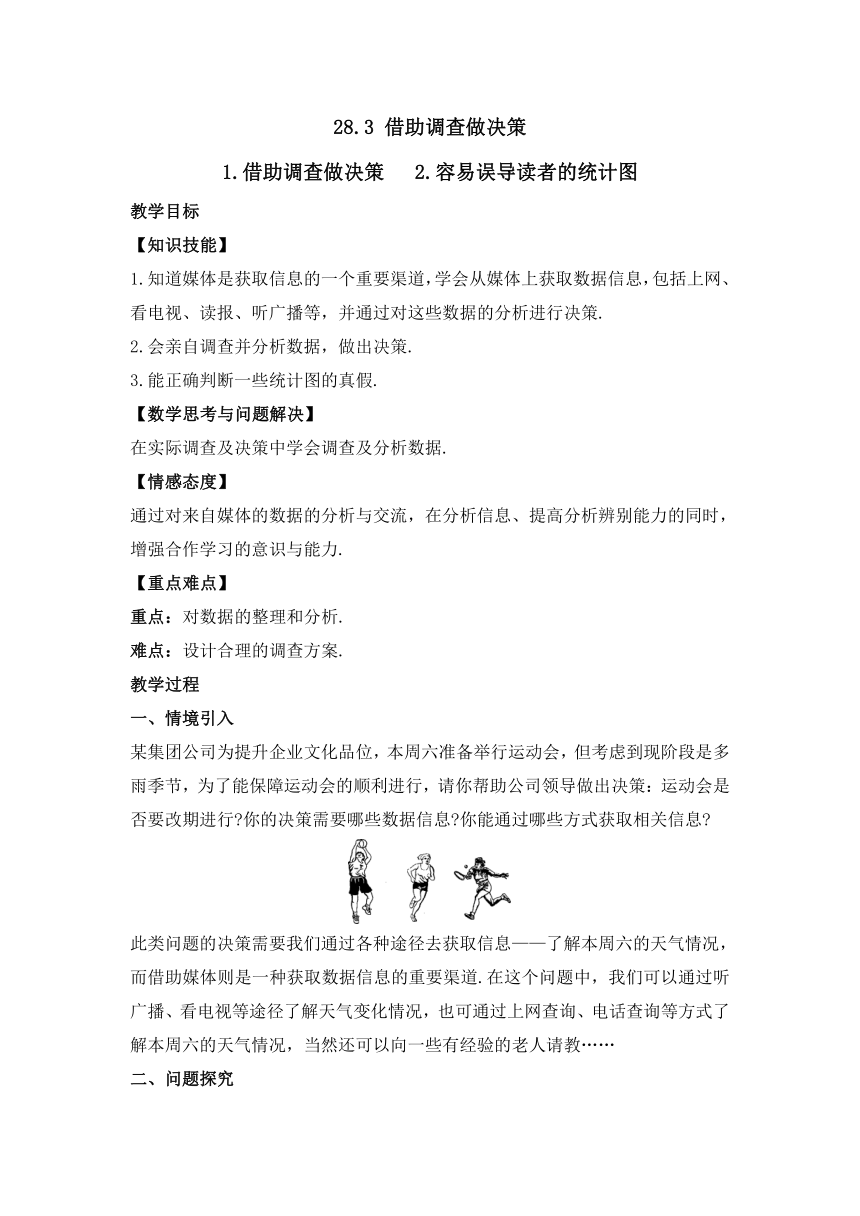 28.3 借助调查做决策

1.借助调查做决策　2.容易误导读者的统计图

教学目标

【知识技能】

1.知道媒体是获取信息的一个重要渠道,学会从媒体上获取数据信息,包括上网、看电视、读报、听广播等，并通过对这些数据的分析进行决策.

2.会亲自调查并分析数据，做出决策.

3.能正确判断一些统计图的真假.

【数学思考与问题解决】

在实际调查及决策中学会调查及分析数据.

【情感态度】

通过对来自媒体的数据的分析与交流，在分析信息、提高分析辨别能力的同时，增强合作学习的意识与能力.

【重点难点】

重点：对数据的整理和分析.

难点：设计合理的调查方案.

教学过程

一、情境引入

某集团公司为提升企业文化品位，本周六准备举行运动会，但考虑到现阶段是多雨季节，为了能保障运动会的顺利进行，请你帮助公司领导做出决策：运动会是否要改期进行?你的决策需要哪些数据信息?你能通过哪些方式获取相关信息?

此类问题的决策需要我们通过各种途径去获取信息——了解本周六的天气情况，而借助媒体则是一种获取数据信息的重要渠道.在这个问题中，我们可以通过听广播、看电视等途径了解天气变化情况，也可通过上网查询、电话查询等方式了解本周六的天气情况，当然还可以向一些有经验的老人请教……

二、问题探究